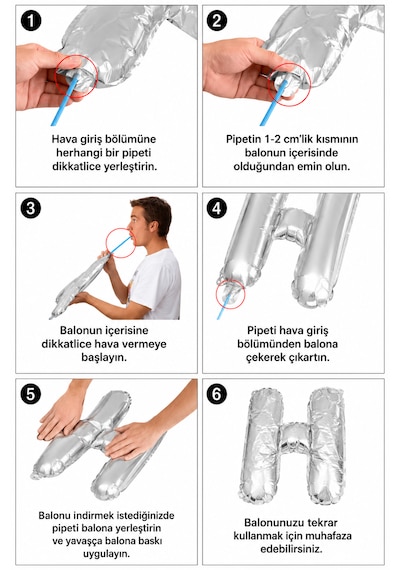 1

Hava giriş bölümüne herhangi bir pipeti dikkatlice yerleştirin.

2

Pipetin 1-2 cm'lik kısmının balonun içerisinde olduğundan emin olun.

3

Balonun içerisine dikkatlice hava vermeye başlayın.

4

Pipeti hava giriş bölümünden balona çekerek çıkartın.

5

Balonu indirmek istediğinizde pipeti balona yerleştirin ve yavaşça balona baskı uygulayın.

6

Balonunuzu tekrar kullanmak için muhafaza edebilirsiniz.